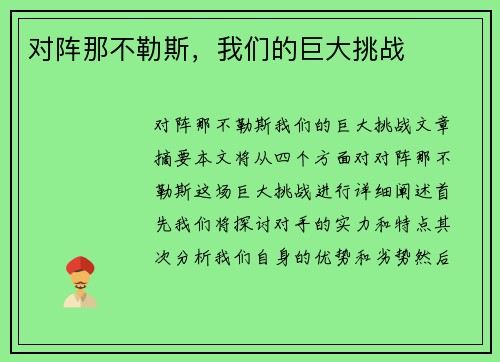 对阵那不勒斯，我们的巨大挑战

对阵那不勒斯我们的巨大挑战文章摘要本文将从四个方面对对阵那不勒斯这场巨大挑战进行详细阐述首先我们将探讨对手的实力和特点其次分析我们自身的优势和劣势然后